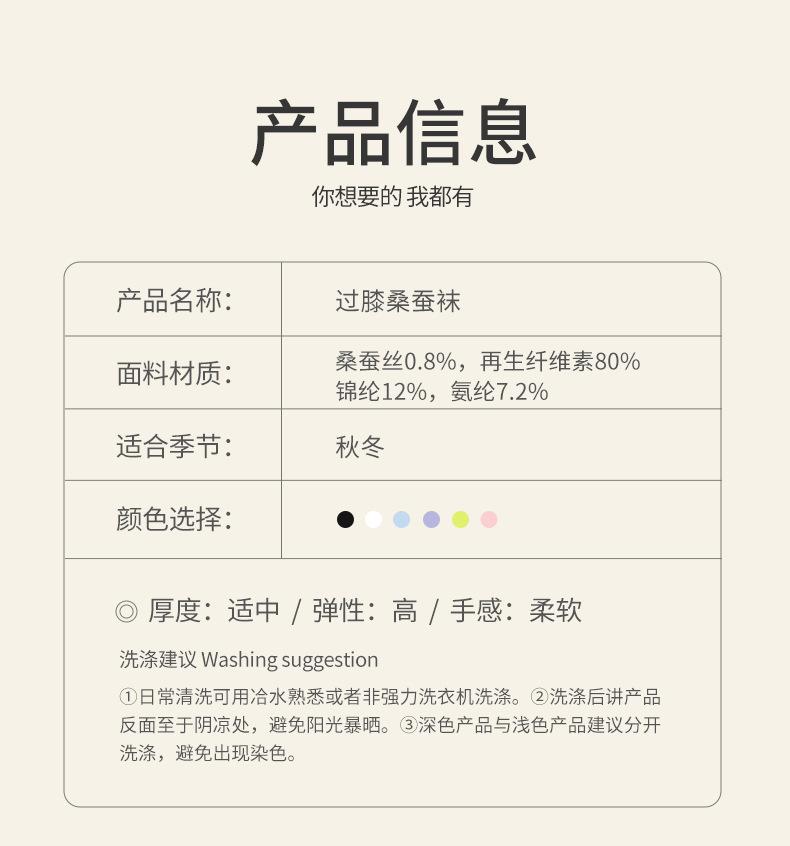 产品信息

你想要的 我都有

产品名称： 过膝桑蚕袜

面料材质： 桑蚕丝0.8%，再生纤维素80% 锦纶12%，氨纶7.2%

适合季节： 秋冬

颜色选择：

◎ 厚度：适中 / 弹性：高 / 手感：柔软

洗涤建议 Washing suggestion

①日常清洗可用冷水熟悉或者非强力洗衣机洗涤。②洗涤后讲产品反面至于阴凉处，避免阳光暴晒。③深色产品与浅色产品建议分开洗涤，避免出现染色。